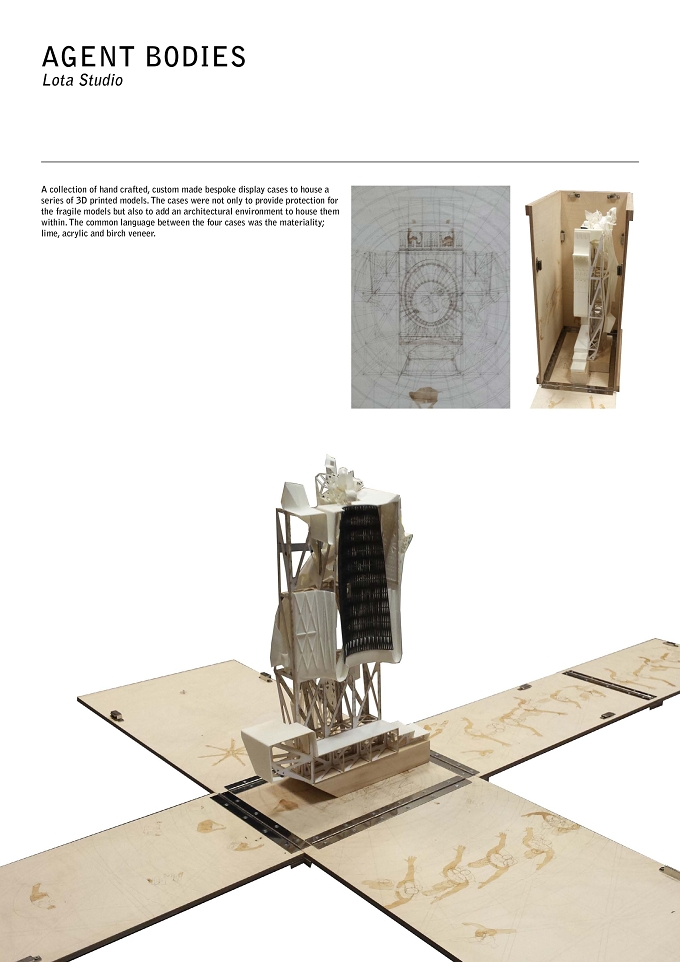 AGENT BODIES
Lota Studio

A collection of hand crafted, custom made bespoke display cases to house a series of 3D printed models. The cases were not only to provide protection for the fragile models but also to add an architectural environment to house them within. The common language between the four cases was the materiality; lime, acrylic and birch veneer.